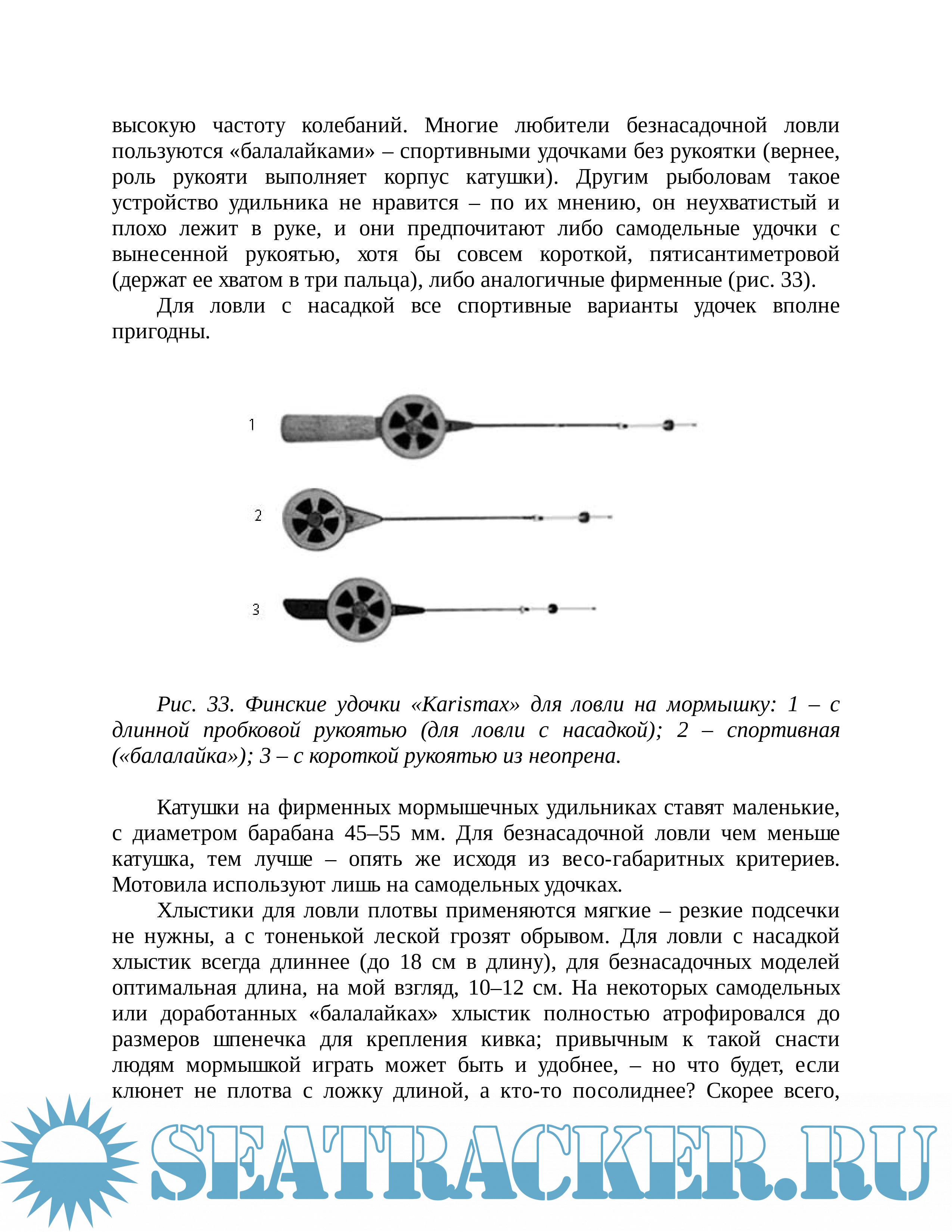 высокую частоту колебаний. Многие любители безнасадочной ловли пользуются «балалайками» – спортивными удочками без рукоятки (вернее, роль рукояти выполняет корпус катушки). Другим рыболовам такое устройство удильника не нравится – по их мнению, он неухватистый и плохо лежит в руке, и они предпочитают либо самодельные удочки с вынесенной рукоятью, хотя бы совсем короткой, пятисантиметровой (держат ее хватом в три пальца), либо аналогичные фирменные (рис. 33).

Для ловли с насадкой все спортивные варианты удочек вполне пригодны.

1

2

3

Рис. 33. Финские удочки «Karismax» для ловли на мормышку: 1 – с длинной пробковой рукоятью (для ловли с насадкой); 2 – спортивная («балалайка»); 3 – с короткой рукоятью из неопрена.

Катушки на фирменных мормышечных удильниках ставят маленькие, с диаметром барабана 45–55 мм. Для безнасадочной ловли чем меньше катушка, тем лучше – опять же исходя из весо-габаритных критериев. Мотовила используют лишь на самодельных удочках.

Хлыстики для ловли плотвы применяются мягкие – резкие подсечки не нужны, а с тоненькой леской грозят обрывом. Для ловли с насадкой хлыстик всегда длиннее (до 18 см в длину), для безнасадочных моделей оптимальная длина, на мой взгляд, 10–12 см. На некоторых самодельных или доработанных «балалайках» хлыстик полностью атрофировался до размеров шпенечка для крепления кивка; привычным к такой снасти людям мормышкой играть может быть и удобнее, – но что будет, если клюнет не плотва с ложку длиной, а кто-то посолиднее? Скорее всего,

SEATRACKER.RU